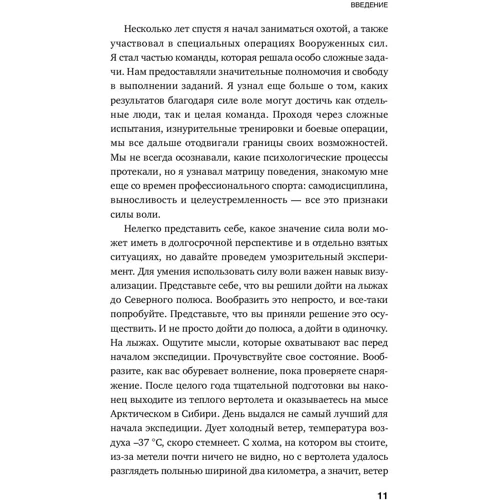 ВВЕДЕНИЕ

Несколько лет спустя я начал заниматься охотой, а также участвовал в специальных операциях Вооруженных сил. Я стал частью команды, которая решала особо сложные задачи. Нам предоставляли значительные полномочия и свободу в выполнении заданий. Я узнал еще больше о том, каких результатов благодаря силе воле могут достичь как отдельные люди, так и целая команда. Проходя через сложные испытания, изнурительные тренировки и боевые операции, мы все дальше отодвигали границы своих возможностей. Мы не всегда осознавали, какие психологические процессы протекали, но я узнавал матрицу поведения, знакомую мне еще со времен профессионального спорта: самодисциплина, выносливость и целеустремленность — все это признаки силы воли.

Нелегко представить себе, какое значение сила воли может иметь в долгосрочной перспективе и в отдельно взятых ситуациях, но давайте проведем умозрительный эксперимент. Для умения использовать силу воли важен навык визуализации. Представьте себе, что вы решили дойти на лыжах до Северного полюса. Вообразить это непросто, и все-таки попробуйте. Представьте, что вы приняли решение это осуществить. И не просто дойти до полюса, а дойти в одиночку. На лыжах. Ощутите мысли, которые охватывают вас перед началом экспедиции. Прочувствуйте свое состояние. Вообразите, как вас обуревает волнение, пока проверяете снаряжение. После целого года тщательной подготовки вы наконец выходите из теплого вертолета и оказываетесь на мысе Арктическом в Сибири. День выдался не самый лучший для начала экспедиции. Дует холодный ветер, температура воздуха –37 °C, скоро стемнеет. С холма, на котором вы стоите, из-за метели почти ничего не видно, но с вертолета удалось разглядеть полынью шириной два километра, а значит, ветер

11